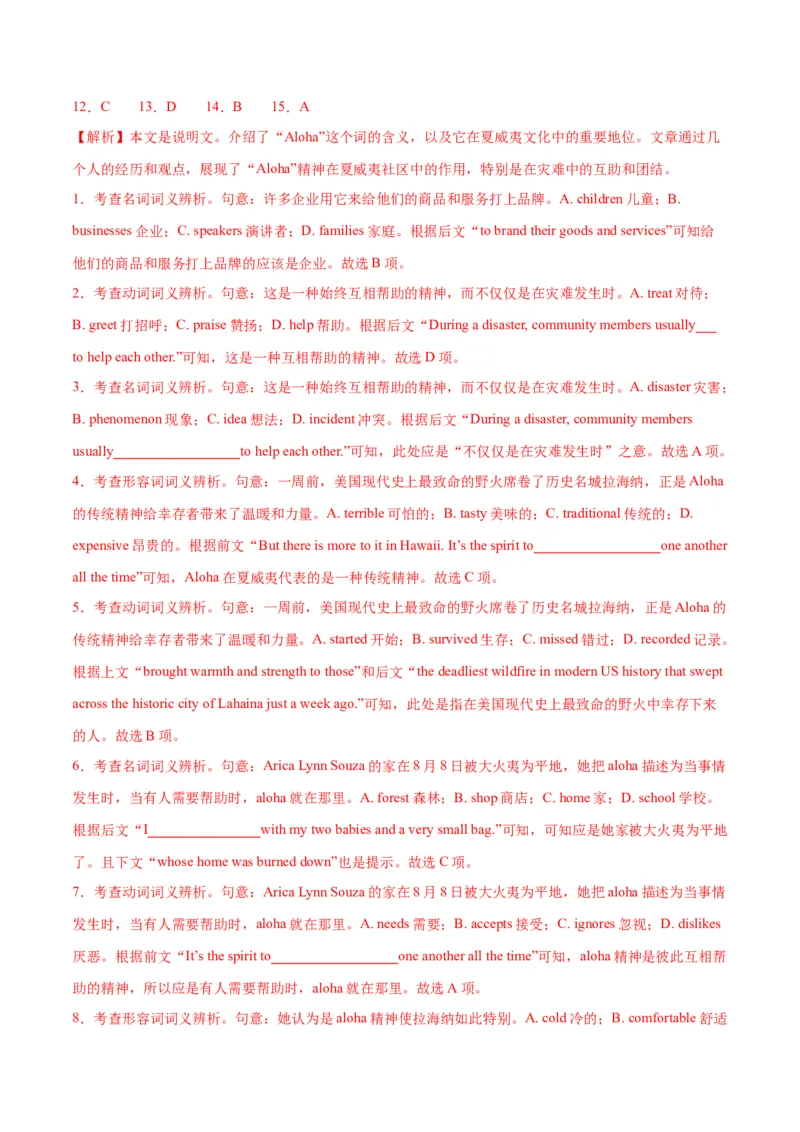 12．C　　13．D　　14．B　　15．A

【解析】本文是说明文。介绍了“Aloha”这个词的含义，以及它在夏威夷文化中的重要地位。文章通过几个人的经历和观点，展现了“Aloha”精神在夏威夷社区中的作用，特别是在灾难中的互助和团结。

1．考查名词词义辨析。句意：许多企业用它来给他们的商品和服务打上品牌。A. children 儿童；B. businesses 企业；C. speakers 演讲者；D. families 家庭。根据后文“to brand their goods and services”可知给他们的商品和服务打上品牌的应该是企业。故选 B 项。

2．考查动词词义辨析。句意：这是一种始终互相帮助的精神，而不仅仅是在灾难发生时。A. treat 对待；B. greet 打招呼；C. praise 赞扬；D. help 帮助。根据后文“During a disaster, community members usually___ to help each other.”可知，这是一种互相帮助的精神。故选 D 项。

3．考查名词词义辨析。句意：这是一种始终互相帮助的精神，而不仅仅是在灾难发生时。A. disaster 灾害；B. phenomenon 现象；C. idea 想法；D. incident 冲突。根据后文“During a disaster, community members usually__________________to help each other.”可知，此处应是“不仅仅是在灾难发生时”之意。故选 A 项。

4．考查形容词词义辨析。句意：一周前，美国现代史上最致命的野火席卷了历史名城拉海纳，正是 Aloha 的传统精神给幸存者带来了温暖和力量。A. terrible 可怕的；B. tasty 美味的；C. traditional 传统的；D. expensive 昂贵的。根据前文“But there is more to it in Hawaii. It’s the spirit to__________________one another all the time”可知，Aloha 在夏威夷代表的是一种传统精神。故选 C 项。

5．考查动词词义辨析。句意：一周前，美国现代史上最致命的野火席卷了历史名城拉海纳，正是 Aloha 的传统精神给幸存者带来了温暖和力量。A. started 开始；B. survived 生存；C. missed 错过；D. recorded 记录。根据上文“brought warmth and strength to those”和后文“the deadliest wildfire in modern US history that swept across the historic city of Lahaina just a week ago.”可知，此处是指在美国现代史上最致命的野火中幸存下来的人。故选 B 项。

6．考查名词词义辨析。句意：Arica Lynn Souza 的家在 8 月 8 日被大火夷为平地，她把 aloha 描述为当事情发生时，当有人需要帮助时，aloha 就在那里。A. forest 森林；B. shop 商店；C. home 家；D. school 学校。根据后文“I________________with my two babies and a very small bag.”可知，可知应是她家被大火夷为平地了。且下文“whose home was burned down”也是提示。故选 C 项。

7．考查动词词义辨析。句意：Arica Lynn Souza 的家在 8 月 8 日被大火夷为平地，她把 aloha 描述为当事情发生时，当有人需要帮助时，aloha 就在那里。A. needs 需要；B. accepts 接受；C. ignores 忽视；D. dislikes 厌恶。根据前文“It’s the spirit to__________________one another all the time”可知，aloha 精神是彼此互相帮助的精神，所以应是有人需要帮助时，aloha 就在那里。故选 A 项。

8．考查形容词词义辨析。句意：她认为是 aloha 精神使拉海纳如此特别。A. cold 冷的；B. comfortable 舒适